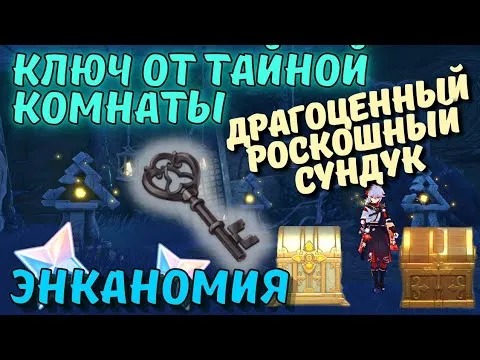 КЛЮЧ ОТ ТАЙНОЙ КОМНАТЫ

ДРАГОЦЕННЫЙ РОСКОШНЫЙ СУНДУК

ЭНКАНОМИЯ